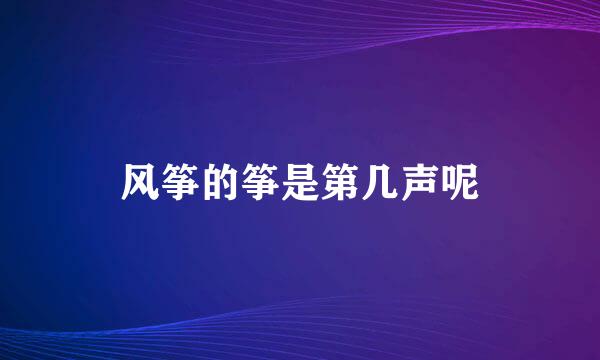 风筝的筝是第几声呢